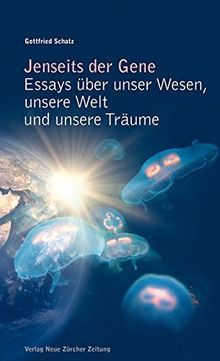 Gottfried Schatz

Jenseits der Gene
Essays über unser Wesen, unsere Welt und unsere Träume

Verlag Neue Zürcher Zeitung